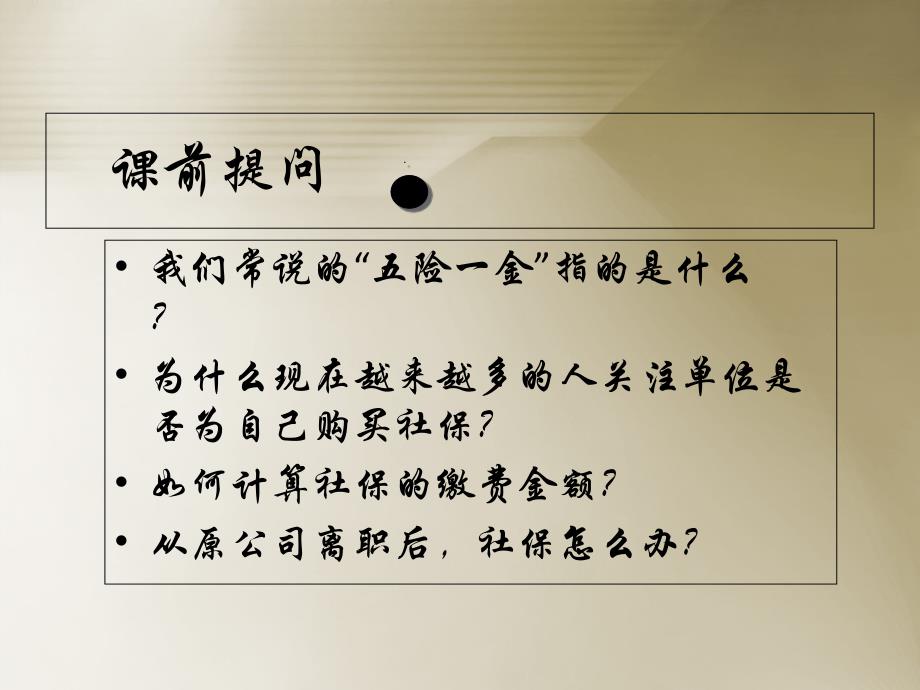 课前提问

• 我们常说的“五险一金”指的是什么？
• 为什么现在越来越多的人关注单位是否为自己购买社保？
• 如何计算社保的缴费金额？
• 从原公司离职后，社保怎么办？